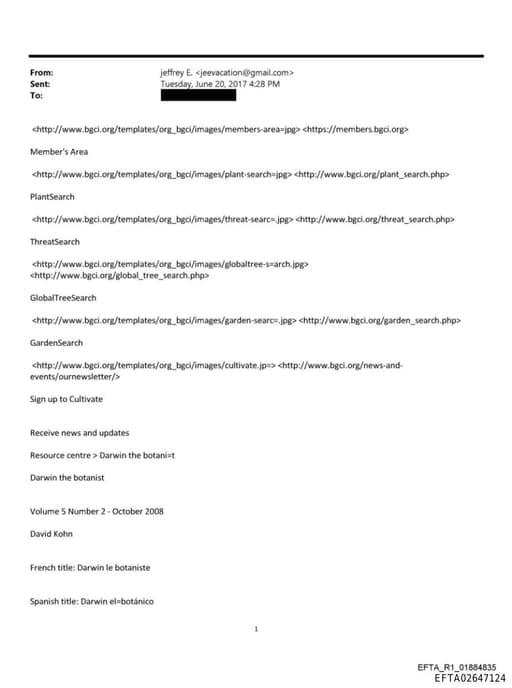 From: jeffrey E. <jeevacation@gmail.com>
Sent: Tuesday, June 20, 2017 4:28 PM
To:

<http://www.bgci.org/templates/org_bgci/images/members-area=jpg> <https://members.bgci.org>

Member's Area

<http://www.bgci.org/templates/org_bgci/images/plant-search=jpg> <http://www.bgci.org/plant_search.php>

PlantSearch

<http://www.bgci.org/templates/org_bgci/images/threat-searc=.jpg> <http://www.bgci.org/threat_search.php>

ThreatSearch

<http://www.bgci.org/templates/org_bgci/images/globaltree-s=arch.jpg> <http://www.bgci.org/global_tree_search.php>

GlobalTreeSearch

<http://www.bgci.org/templates/org_bgci/images/garden-searc=.jpg> <http://www.bgci.org/garden_search.php>

GardenSearch

<http://www.bgci.org/templates/org_bgci/images/cultivate.jp=> <http://www.bgci.org/news-and-events/ournewsletter/>

Sign up to Cultivate

Receive news and updates

Resource centre > Darwin the botani=t

Darwin the botanist

Volume 5 Number 2 - October 2008

David Kohn

French title: Darwin le botaniste

Spanish title: Darwin el=botánico

1

EFTA_R1_01884835
EFTA02647124